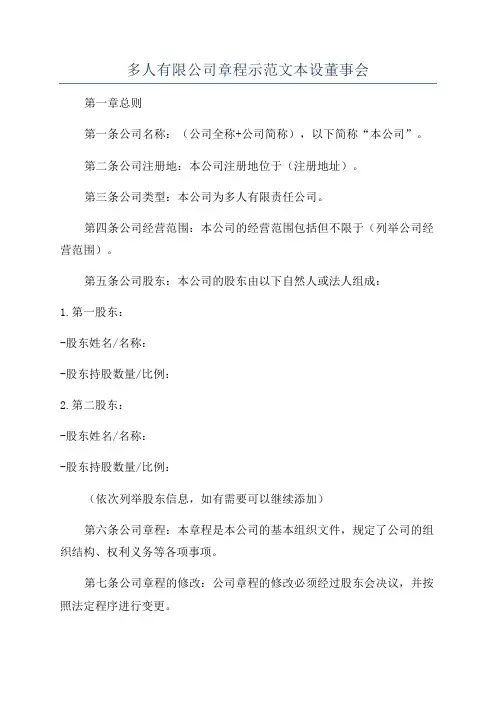 多人有限公司章程示范文本设董事会

第一章总则

第一条公司名称：（公司全称+公司简称），以下简称“本公司”。

第二条公司注册地：本公司注册地位于（注册地址）。

第三条公司类型：本公司为多人有限责任公司。

第四条公司经营范围：本公司的经营范围包括但不限于（列举公司经营范围）。

第五条公司股东：本公司的股东由以下自然人或法人组成：

1.第一股东：

-股东姓名/名称：

-股东持股数量/比例：

2.第二股东：

-股东姓名/名称：

-股东持股数量/比例：

（依次列举股东信息，如有需要可以继续添加）

第六条公司章程：本章程是本公司的基本组织文件，规定了公司的组织结构、权利义务等各项事项。

第七条公司章程的修改：公司章程的修改必须经过股东会决议，并按照法定程序进行变更。